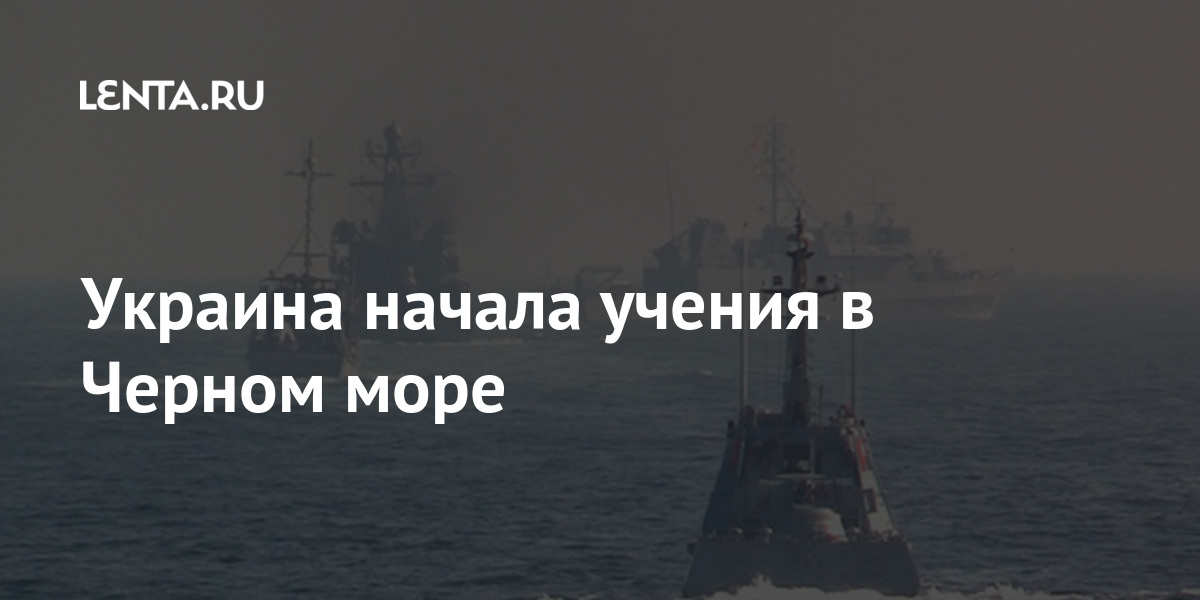 LENTA.RU

Украина начала учения в Черном море